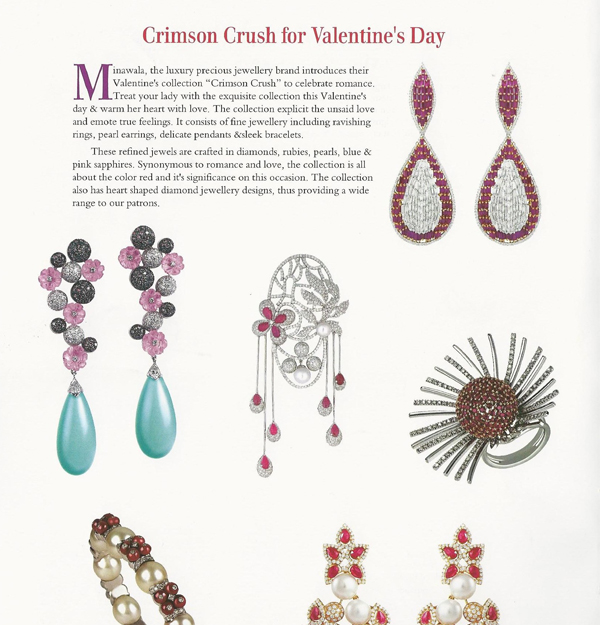 Crimson Crush for Valentine's Day

Minawala, the luxury precious jewellery brand introduces their Valentine's collection "Crimson Crush" to celebrate romance. Treat your lady with the exquisite collection this Valentine's day & warm her heart with love. The collection explicit the unsaid love and emote true feelings. It consists of fine jewellery including ravishing rings, pearl earrings, delicate pendants &sleek bracelets.

These refined jewels are crafted in diamonds, rubies, pearls, blue & pink sapphires. Synonymous to romance and love, the collection is all about the color red and it's significance on this occasion. The collection also has heart shaped diamond jewellery designs, thus providing a wide range to our patrons.